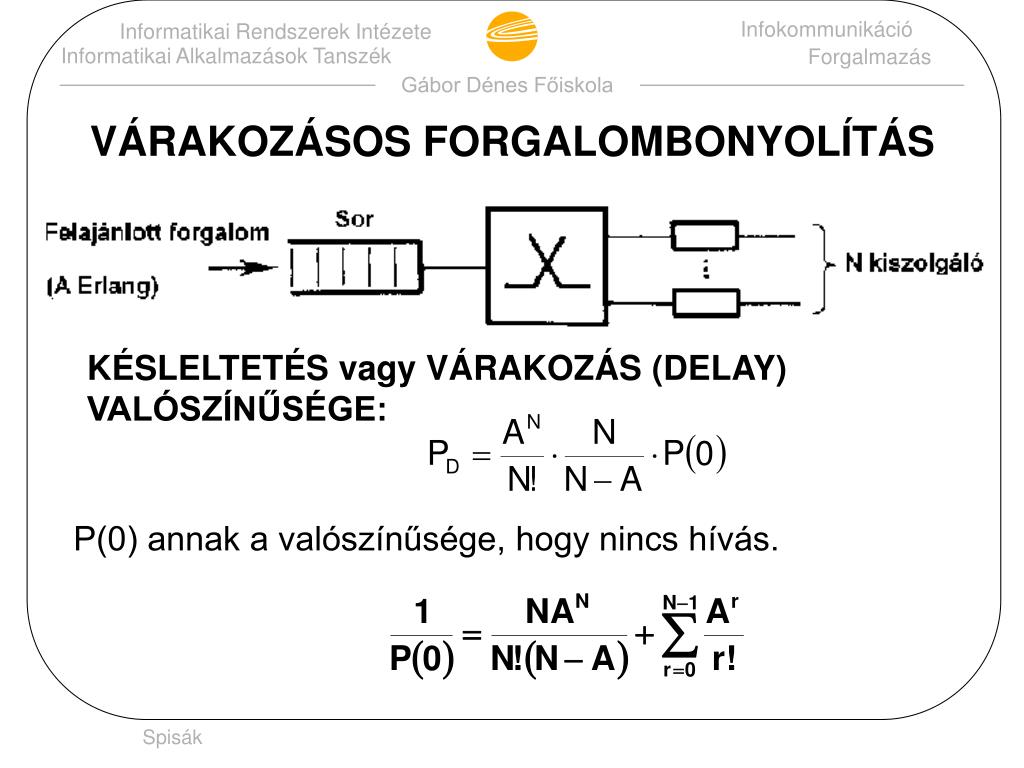 Informatikai Rendszerek Intézete
Informatikai Alkalmazások Tanszék

Infokommunikáció
Forgalmazás

Gábor Dénes Főiskola

VÁRAKOZÁSOS FORGALOMBONYOLÍTÁS

Felajánlott forgalom
(A Erlang)

Sor

N kiszolgáló

KÉSLELTETÉS vagy VÁRAKOZÁS (DELAY) VALÓSZÍNŰSÉGE:

$P_D = \frac{A^N}{N!} \cdot \frac{N}{N-A} \cdot P(0)$

P(0) annak a valószínűsége, hogy nincs hívás.

$\frac{1}{P(0)} = \frac{NA^N}{N!(N-A)} + \sum_{r=0}^{N-1} \frac{A^r}{r!}$

Spisák